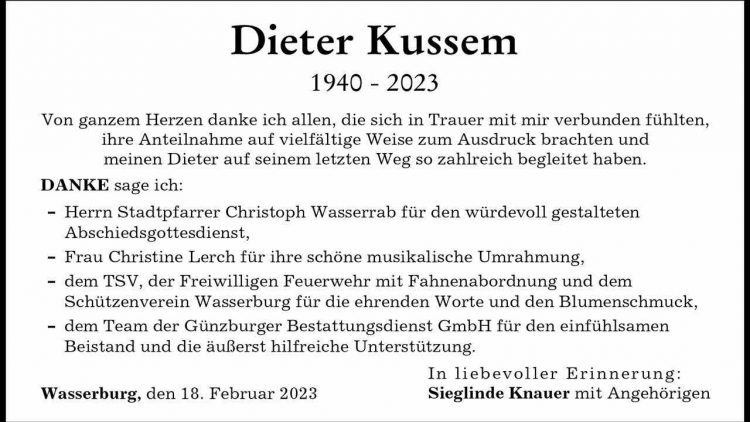 Dieter Kussem

1940 - 2023

Von ganzem Herzen danke ich allen, die sich in Trauer mit mir verbunden fühlten, ihre Anteilnahme auf vielfältige Weise zum Ausdruck brachten und meinen Dieter auf seinem letzten Weg so zahlreich begleitet haben.

DANKE sage ich:

- Herrn Stadtpfarrer Christoph Wasserrab für den würdevoll gestalteten Abschiedsgottesdienst,
- Frau Christine Lerch für ihre schöne musikalische Umrahmung,
- dem TSV, der Freiwilligen Feuerwehr mit Fahnenabordnung und dem Schützenverein Wasserburg für die ehrenden Worte und den Blumenschmuck,
- dem Team der Günzburger Bestattungsdienst GmbH für den einfühlsamen Beistand und die äußerst hilfreiche Unterstützung.

Wasserburg, den 18. Februar 2023

In liebevoller Erinnerung:
Sieglinde Knauer mit Angehörigen